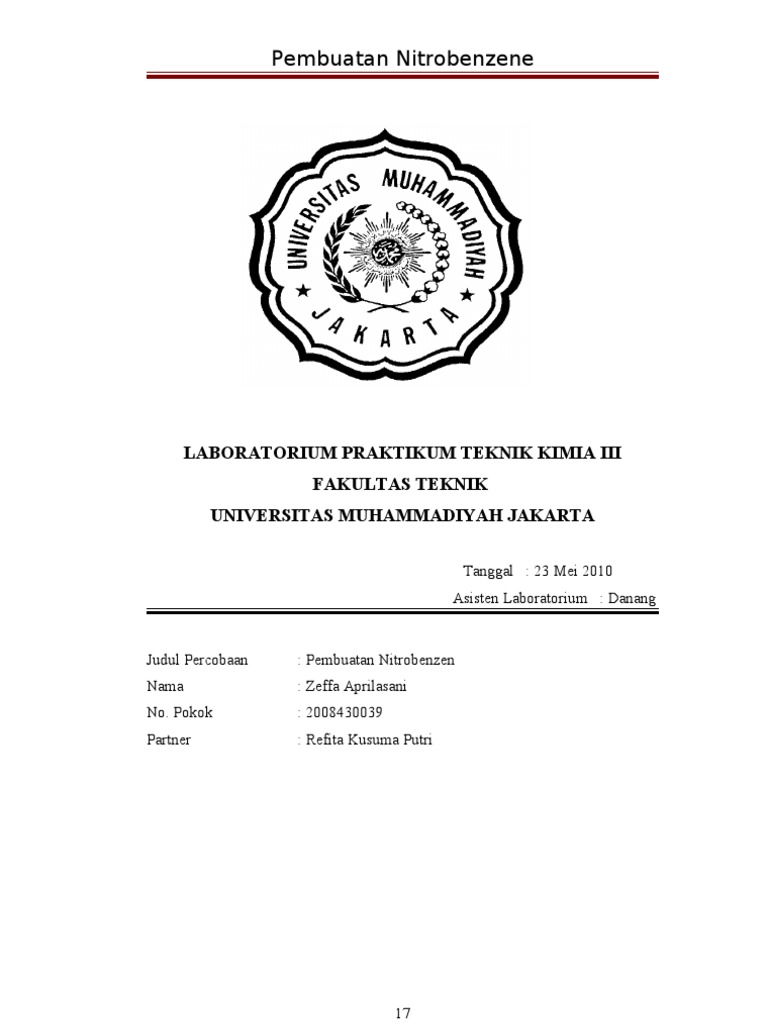 Pembuatan Nitrobenzene

UNIVERSITAS MUHAMMADIYAH
JAKARTA

LABORATORIUM PRAKTIKUM TEKNIK KIMIA III
FAKULTAS TEKNIK
UNIVERSITAS MUHAMMADIYAH JAKARTA

Tanggal : 23 Mei 2010
Asisten Laboratorium : Danang

Judul Percobaan : Pembuatan Nitrobenzen
Nama : Zeffa Aprilasani
No. Pokok : 2008430039
Partner : Refita Kusuma Putri

17